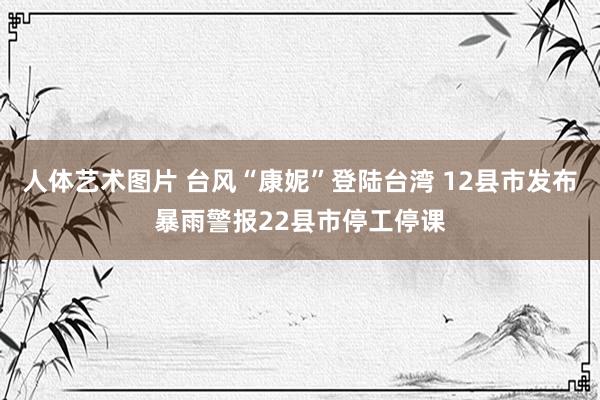 人体艺术图片 台风“康妮”登陆台湾 12县市发布暴雨警报22县市停工停课